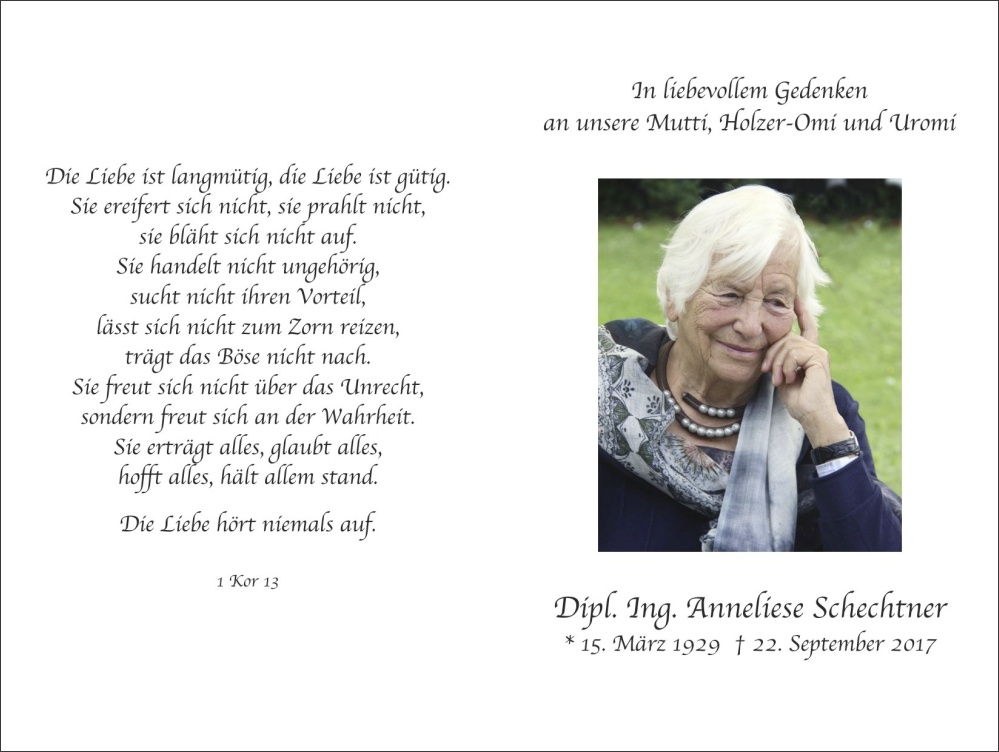 Die Liebe ist langmütig, die Liebe ist gütig.
Sie ereifert sich nicht, sie prahlt nicht,
sie bläht sich nicht auf.
Sie handelt nicht ungehörig,
sucht nicht ihren Vorteil,
lässt sich nicht zum Zorn reizen,
trägt das Böse nicht nach.
Sie freut sich nicht über das Unrecht,
sondern freut sich an der Wahrheit.
Sie erträgt alles, glaubt alles,
hofft alles, hält allem stand.

Die Liebe hört niemals auf.

1 Kor 13

In liebevollem Gedenken
an unsere Mutti, Holzer-Omi und Uromi

Dipl. Ing. Anneliese Schechtner
* 15. März 1929 † 22. September 2017